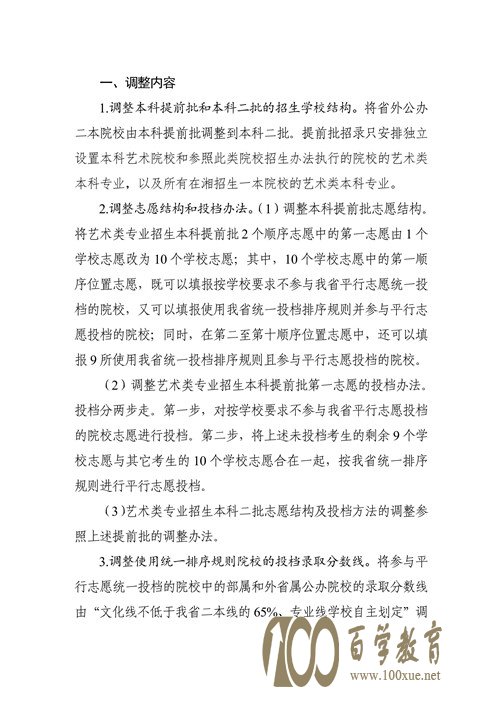 一、调整内容

1.调整本科提前批和本科二批的招生学校结构。将省外公办二本院校由本科提前批调整到本科二批。提前批招录只安排独立设置本科艺术院校和参照此类院校招生办法执行的院校的艺术类本科专业，以及所有在湘招生一本院校的艺术类本科专业。

2.调整志愿结构和投档办法。（1）调整本科提前批志愿结构。将艺术类专业招生本科提前批2个顺序志愿中的第一志愿由1个学校志愿改为10个学校志愿；其中，10个学校志愿中的第一顺序位置志愿，既可以填报按学校要求不参与我省平行志愿统一投档的院校，又可以填报使用我省统一投档排序规则并参与平行志愿投档的院校；同时，在第二至第十顺序位置志愿中，还可以填报9所使用我省统一投档排序规则且参与平行志愿投档的院校。

（2）调整艺术类专业招生本科提前批第一志愿的投档办法。投档分两步走。第一步，对按学校要求不参与我省平行志愿投档的院校志愿进行投档。第二步，将上述未投档考生的剩余9个学校志愿与其它考生的10个学校志愿合在一起，按我省统一排序规则进行平行志愿投档。

（3）艺术类专业招生本科二批志愿结构及投档方法的调整参照上述提前批的调整办法。

3.调整使用统一排序规则院校的投档录取分数线。将参与平行志愿统一投档的院校中的部属和外省属公办院校的录取分数线由“文化线不低于我省二本线的65%、专业线学校自主划定”调

100 百学教育
www.100xue.net